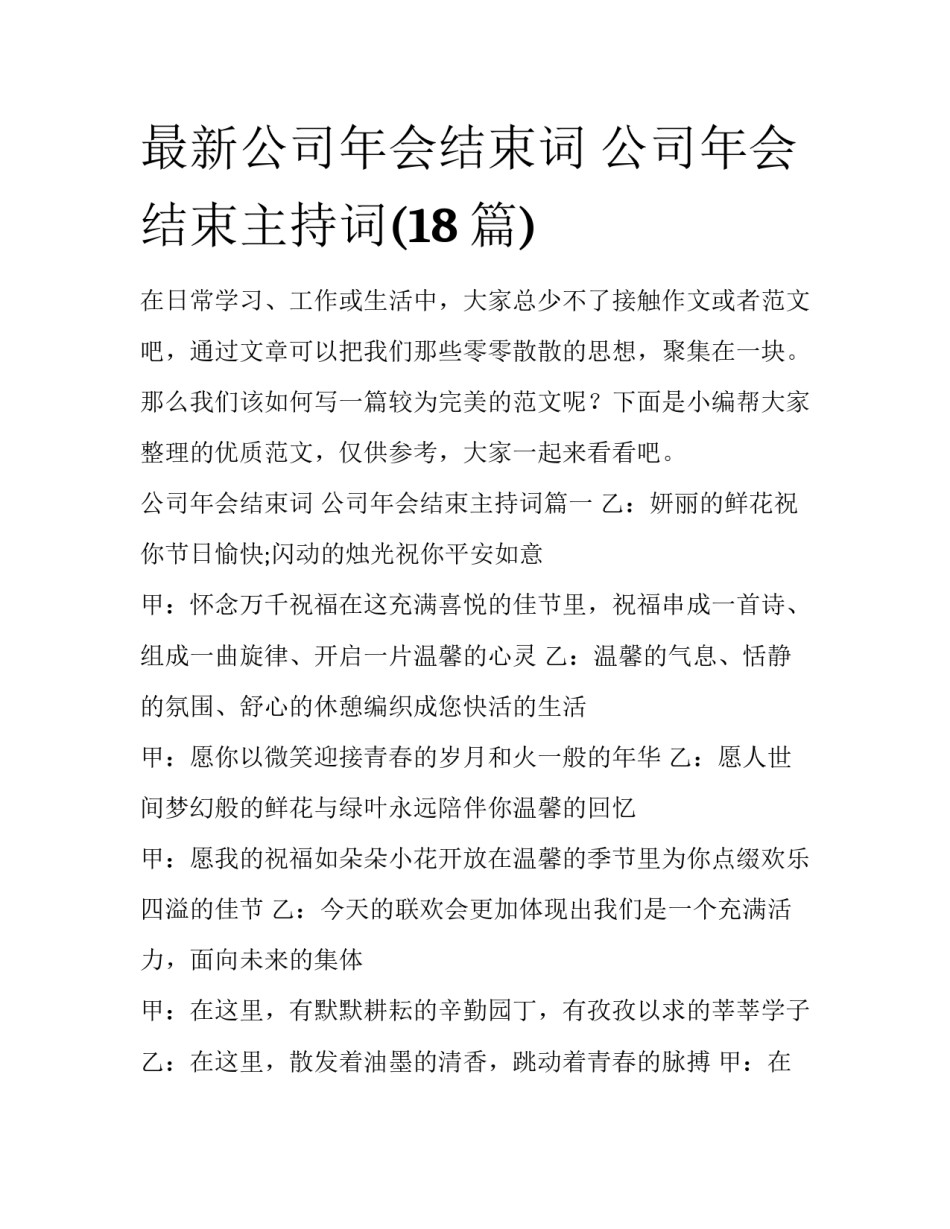 最新公司年会结束词 公司年会结束主持词(18 篇)

在日常学习、工作或生活中，大家总少不了接触作文或者范文吧，通过文章可以把我们那些零零散散的思想，聚集在一块。那么我们该如何写一篇较为完美的范文呢？下面是小编帮大家整理的优质范文，仅供参考，大家一起来看看吧。

公司年会结束词 公司年会结束主持词篇一 乙：妍丽的鲜花祝你节日愉快;闪动的烛光祝你平安如意

甲：怀念万千祝福在这充满喜悦的佳节里，祝福串成一首诗、组成一曲旋律、开启一片温馨的心灵 乙：温馨的气息、恬静的氛围、舒心的休憩编织成您快活的生活

甲：愿你以微笑迎接青春的岁月和火一般的年华 乙：愿人世间梦幻般的鲜花与绿叶永远陪伴你温馨的回忆

甲：愿我的祝福如朵朵小花开放在温馨的季节里为你点缀欢乐四溢的佳节 乙：今天的联欢会更加体现出我们是一个充满活力，面向未来的集体

甲：在这里，有默默耕耘的辛勤园丁，有孜孜以求的莘莘学子 乙：在这里，散发着油墨的清香，跳动着青春的脉搏 甲：在